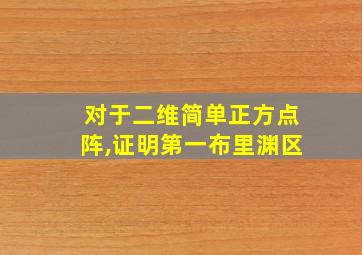 对于二维简单正方点阵,证明第一布里渊区